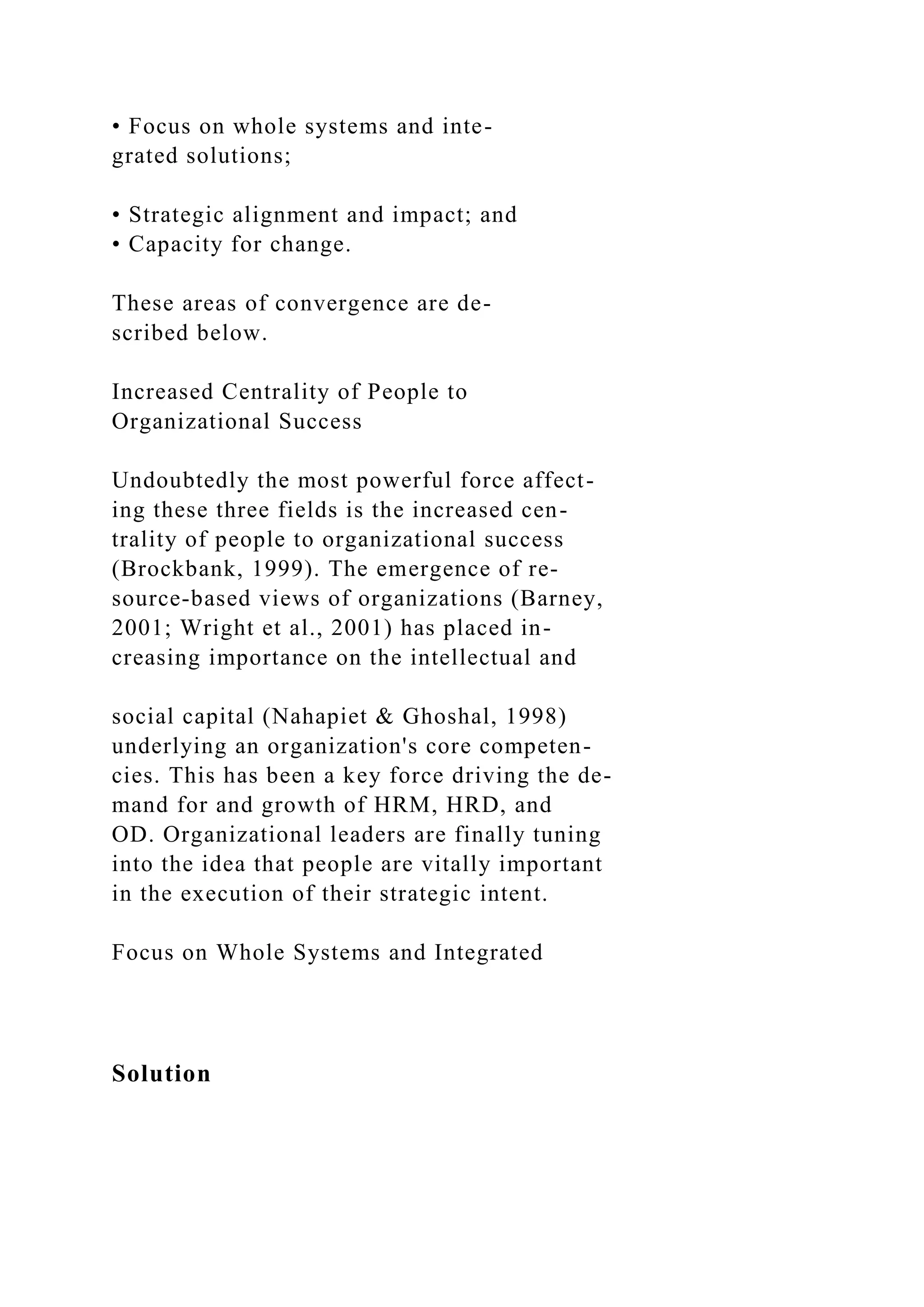 • Focus on whole systems and integrated solutions;

• Strategic alignment and impact; and
• Capacity for change.

These areas of convergence are described below.

Increased Centrality of People to Organizational Success

Undoubtedly the most powerful force affecting these three fields is the increased centrality of people to organizational success (Brockbank, 1999). The emergence of resource-based views of organizations (Barney, 2001; Wright et al., 2001) has placed increasing importance on the intellectual and

social capital (Nahapiet & Ghoshal, 1998) underlying an organization's core competencies. This has been a key force driving the demand for and growth of HRM, HRD, and OD. Organizational leaders are finally tuning into the idea that people are vitally important in the execution of their strategic intent.

Focus on Whole Systems and Integrated

Solution